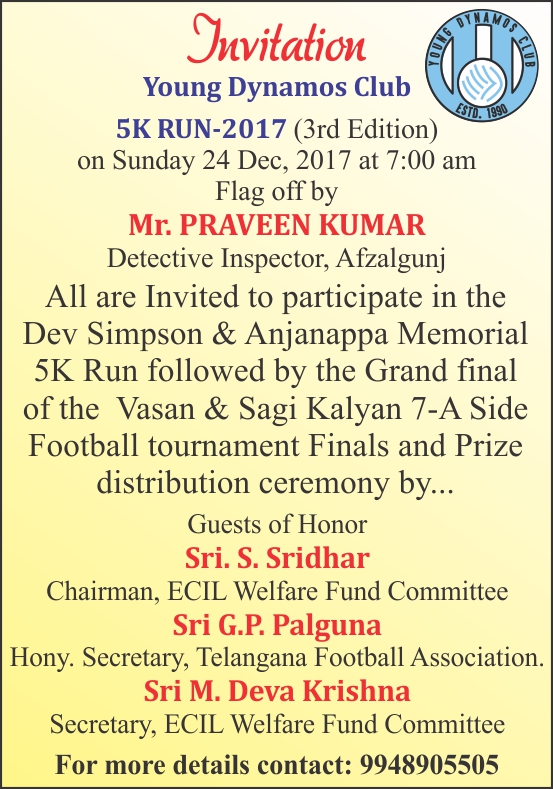 Invitation

Young Dynamos Club

YOUNG DYNAMOS CLUB
ESTD. 1990

5K RUN-2017 (3rd Edition)
on Sunday 24 Dec, 2017 at 7:00 am
Flag off by

Mr. PRAVEEN KUMAR
Detective Inspector, Afzalgunj

All are Invited to participate in the Dev Simpson & Anjanappa Memorial 5K Run followed by the Grand final of the Vasan & Sagi Kalyan 7-A Side Football tournament Finals and Prize distribution ceremony by...

Guests of Honor

Sri. S. Sridhar
Chairman, ECIL Welfare Fund Committee

Sri G.P. Palguna
Hony. Secretary, Telangana Football Association.

Sri M. Deva Krishna
Secretary, ECIL Welfare Fund Committee

For more details contact: 9948905505